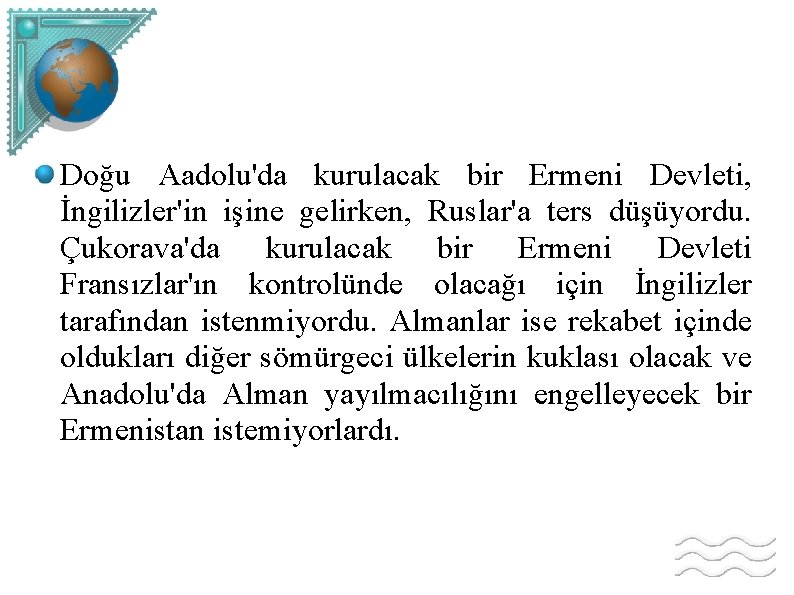 Doğu Aadolu'da kurulacak bir Ermeni Devleti, İngilizler'in işine gelirken, Ruslar'a ters düşüyordu. Çukorava'da kurulacak bir Ermeni Devleti Fransızlar'ın kontrolünde olacağı için İngilizler tarafından istenmiyordu. Almanlar ise rekabet içinde oldukları diğer sömürgeci ülkelerin kuklası olacak ve Anadolu'da Alman yayılmacılığını engelleyecek bir Ermenistan istemiyorlardı.